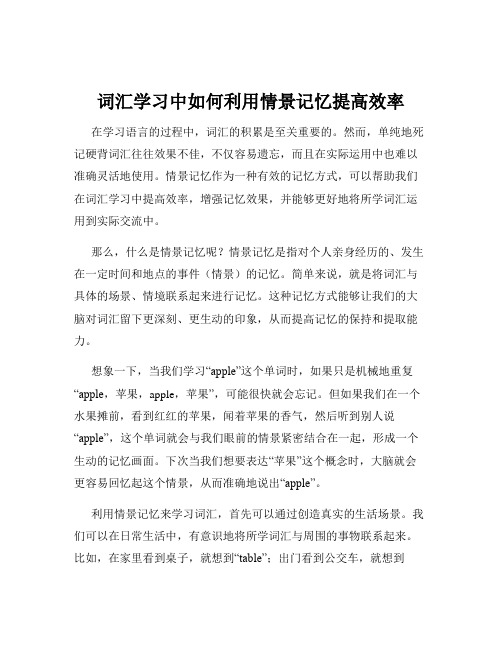 词汇学习中如何利用情景记忆提高效率

在学习语言的过程中，词汇的积累是至关重要的。然而，单纯地死记硬背词汇往往效果不佳，不仅容易遗忘，而且在实际运用中也难以准确灵活地使用。情景记忆作为一种有效的记忆方式，可以帮助我们在词汇学习中提高效率，增强记忆效果，并能够更好地将所学词汇运用到实际交流中。

那么，什么是情景记忆呢？情景记忆是指对个人亲身经历的、发生在一定时间和地点的事件（情景）的记忆。简单来说，就是将词汇与具体的场景、情境联系起来进行记忆。这种记忆方式能够让我们的大脑对词汇留下更深刻、更生动的印象，从而提高记忆的保持和提取能力。

想象一下，当我们学习“apple”这个单词时，如果只是机械地重复“apple，苹果，apple，苹果”，可能很快就会忘记。但如果我们在一个水果摊前，看到红红的苹果，闻着苹果的香气，然后听到别人说“apple”，这个单词就会与我们眼前的情景紧密结合在一起，形成一个生动的记忆画面。下次当我们想要表达“苹果”这个概念时，大脑就会更容易回忆起这个情景，从而准确地说出“apple”。

利用情景记忆来学习词汇，首先可以通过创造真实的生活场景。我们可以在日常生活中，有意识地将所学词汇与周围的事物联系起来。比如，在家里看到桌子，就想到“table”；出门看到公交车，就想到